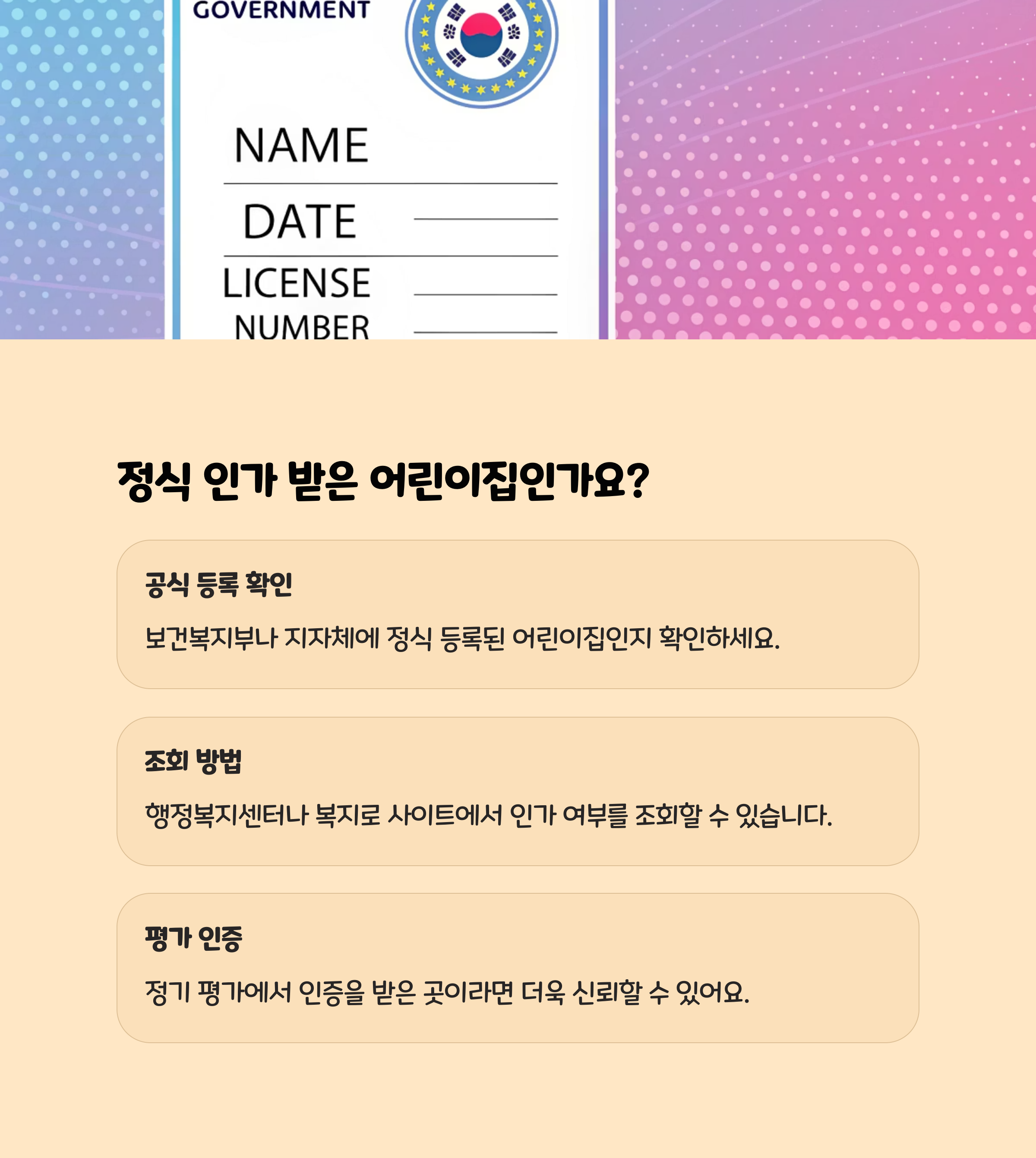 GOVERNMENT

NAME

DATE

LICENSE NUMBER

정식 인가 받은 어린이집인가요?

공식 등록 확인

보건복지부나 지자체에 정식 등록된 어린이집인지 확인하세요.

조회 방법

행정복지센터나 복지로 사이트에서 인가 여부를 조회할 수 있습니다.

평가 인증

정기 평가에서 인증을 받은 곳이라면 더욱 신뢰할 수 있어요.